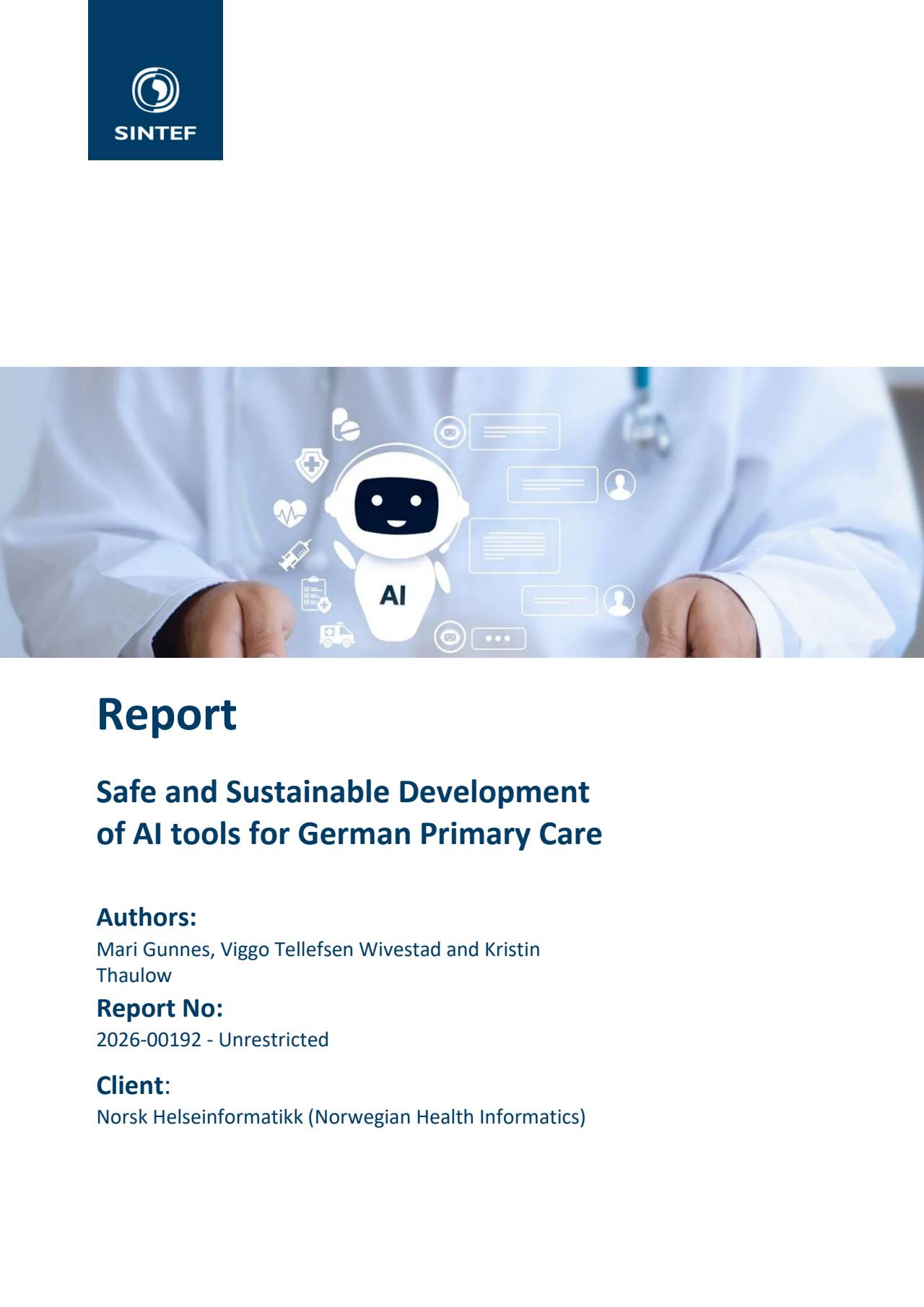 SINTEF

AI

Report

Safe and Sustainable Development of AI tools for German Primary Care

Authors:
Mari Gunnes, Viggo Tellefsen Wivestad and Kristin Thaulow

Report No:
2026-00192 - Unrestricted

Client:
Norsk Helseinformatikk (Norwegian Health Informatics)